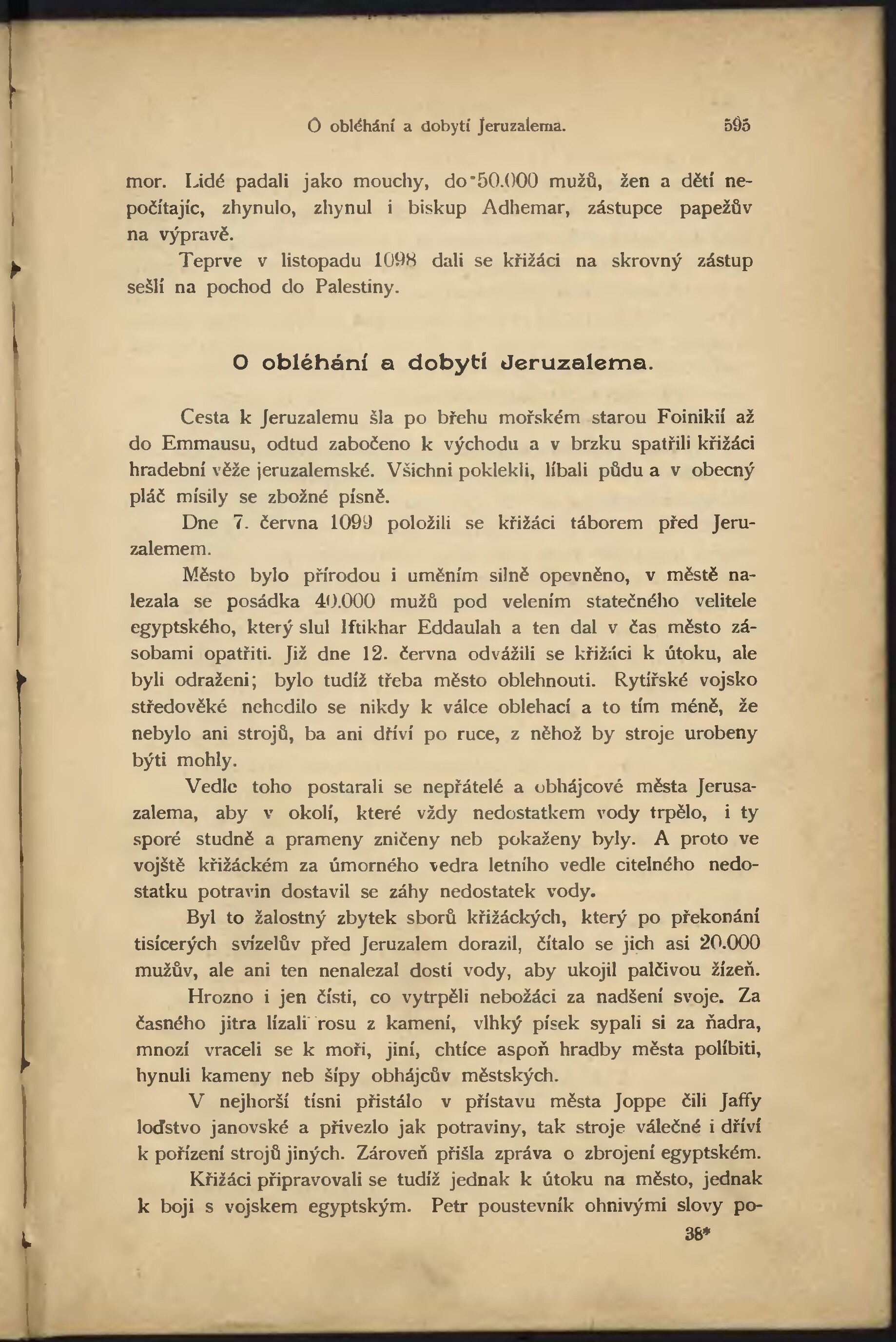 O obléhání a dobytí Jeruzalema. 595

mor. Lidé padali jako mouchy, do 50.000 mužů, žen a dětí nepočítajíc, zhynulo, zhynul i biskup Adhemar, zástupce papežův na výpravě.

Teprve v listopadu 1098 dali se křižáci na skrovný zástup sešlí na pochod do Palestiny.

O obléhání a dobytí Jeruzalema.

Cesta k Jeruzalemu šla po břehu mořském starou Foinikií až do Emmausu, odtud zabočeno k východu a v brzku spatřili křižáci hradební věže jeruzalemské. Všichni poklekli, líbali půdu a v obecný pláč mísily se zbožné písně.

Dne 7. června 1099 položili se křižáci táborem před Jeruzalemem.

Město bylo přírodou i uměním silně opevněno, v městě nalezala se posádka 40.000 mužů pod velením statečného velitele egyptského, který slul Iftikhar Eddaulah a ten dal v čas město zásobami opatřiti. Již dne 12. června odvážili se křižáci k útoku, ale byli odraženi; bylo tudíž třeba město oblehnouti. Rytířské vojsko středověké nehodilo se nikdy k válce oblehací a to tím méně, že nebylo ani strojů, ba ani dříví po ruce, z něhož by stroje urobeny býti mohly.

Vedle toho postarali se nepřátelé a obhájcové města Jerusazalema, aby v okolí, které vždy nedostatkem vody trpělo, i ty sporé studně a prameny zničeny neb pokaženy byly. A proto ve vojště křižáckém za úmorného vedra letního vedle citelného nedostatku potravin dostavil se záhy nedostatek vody.

Byl to žalostný zbytek sborů křižáckých, který po překonání tisícerých svízelův před Jeruzalem dorazil, čítalo se jich asi 20.000 mužův, ale ani ten nenalezal dosti vody, aby ukojil palčivou žízeň.

Hrozno i jen čísti, co vytrpěli nebožáci za nadšení svoje. Za časného jitra lízali rosu z kamení, vlhký písek sypali si za ňadra, mnozí vraceli se k moři, jiní, chtíce aspoň hradby města políbiti, hynuli kameny neb šípy obhájcův městských.

V nejhorší tísni přistálo v přístavu města Joppe čili Jaffy loďstvo janovské a přivezlo jak potraviny, tak stroje válečné i dříví k pořízení strojů jiných. Zároveň přišla zpráva o zbrojení egyptském.

Křižáci připravovali se tudíž jednak k útoku na město, jednak k boji s vojskem egyptským. Petr poustevník ohnivými slovy po-

38*